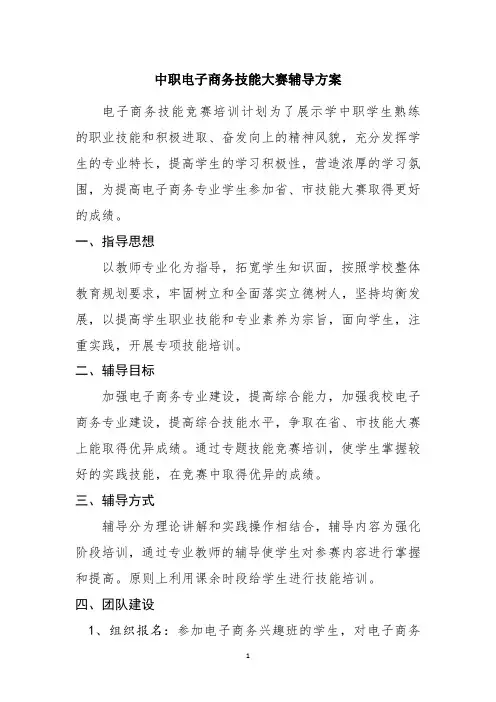 中职电子商务技能大赛辅导方案

电子商务技能竞赛培训计划为了展示学中职学生熟练的职业技能和积极进取、奋发向上的精神风貌，充分发挥学生的专业特长，提高学生的学习积极性，营造浓厚的学习氛围，为提高电子商务专业学生参加省、市技能大赛取得更好的成绩。

一、指导思想

以教师专业化为指导，拓宽学生知识面，按照学校整体教育规划要求，牢固树立和全面落实立德树人，坚持均衡发展，以提高学生职业技能和专业素养为宗旨，面向学生，注重实践，开展专项技能培训。

二、辅导目标

加强电子商务专业建设，提高综合能力，加强我校电子商务专业建设，提高综合技能水平，争取在省、市技能大赛上能取得优异成绩。通过专题技能竞赛培训，使学生掌握较好的实践技能，在竞赛中取得优异的成绩。

三、辅导方式

辅导分为理论讲解和实践操作相结合，辅导内容为强化阶段培训，通过专业教师的辅导使学生对参赛内容进行掌握和提高。原则上利用课余时段给学生进行技能培训。

四、团队建设

1、组织报名：参加电子商务兴趣班的学生，对电子商务

1